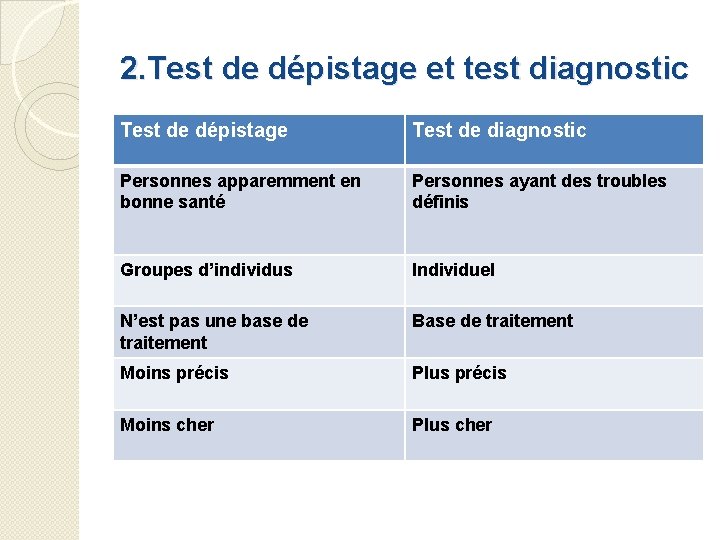 2.Test de dépistage et test diagnostic

| Test de dépistage | Test de diagnostic |
|---|---|
| Personnes apparemment en bonne santé | Personnes ayant des troubles définis |
| Groupes d'individus | Individuel |
| N'est pas une base de traitement | Base de traitement |
| Moins précis | Plus précis |
| Moins cher | Plus cher |